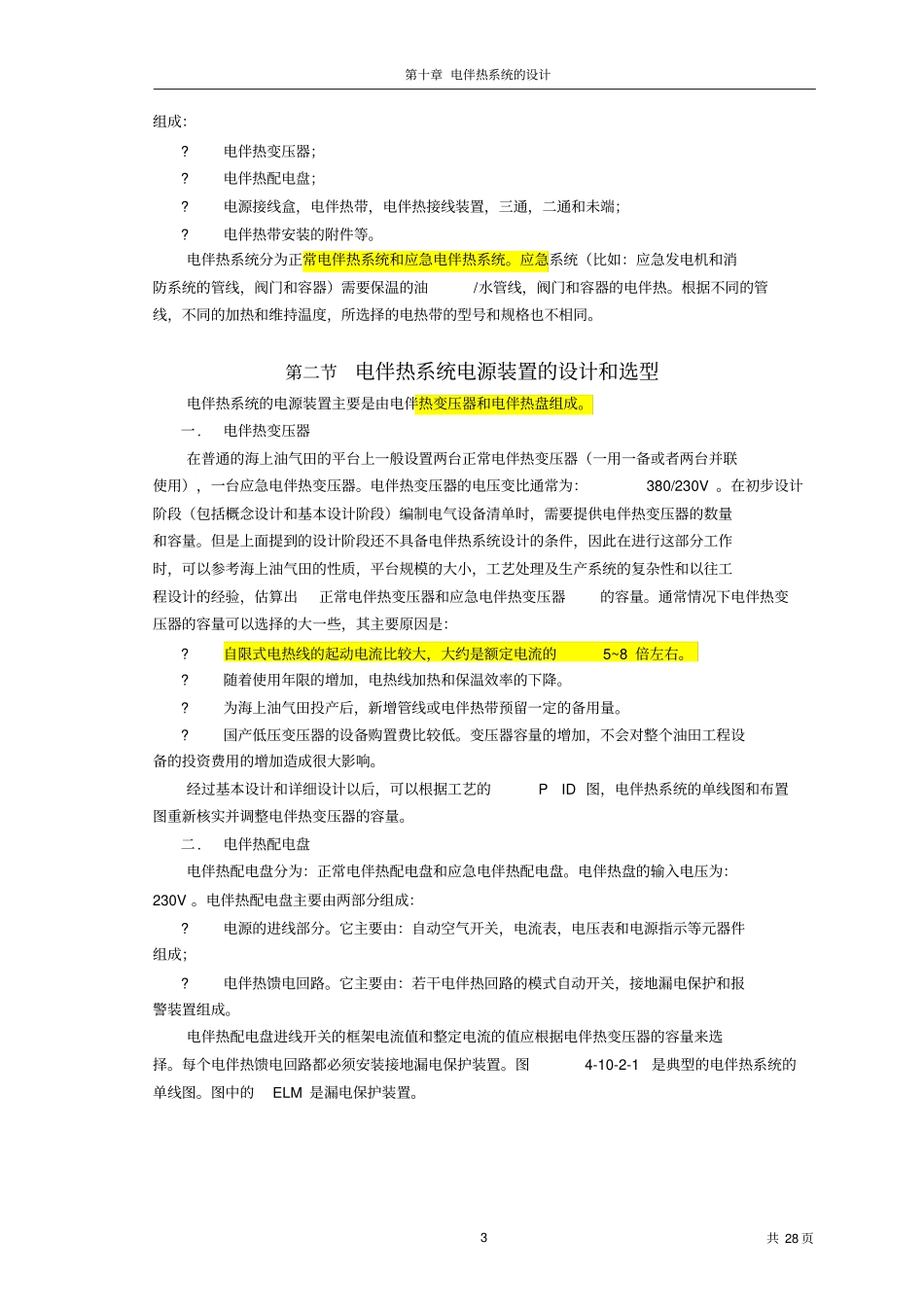 第十章 电伴热系统的设计

组成:

? 电伴热变压器;

? 电伴热配电盘;

? 电源接线盒，电伴热带，电伴热接线装置，三通，二通和末端;

? 电伴热带安装的附件等。

电伴热系统分为正常电伴热系统和应急电伴热系统。应急系统（比如：应急发电机和消防系统的管线，阀门和容器）需要保温的油 /水管线，阀门和容器的电伴热。根据不同的管线，不同的加热和维持温度，所选择的电热带的型号和规格也不相同。

第二节 电伴热系统电源装置的设计和选型

电伴热系统的电源装置主要是由电伴热变压器和电伴热盘组成。

一. 电伴热变压器

在普通的海上油气田的平台上一般设置两台正常电伴热变压器（一用一备或者两台并联使用），一台应急电伴热变压器。电伴热变压器的电压变比通常为: 380/230V 。在初步设计阶段（包括概念设计和基本设计阶段）编制电气设备清单时，需要提供电伴热变压器的数量和容量。但是上面提到的设计阶段还不具备电伴热系统设计的条件，因此在进行这部分工作时，可以参考海上油气田的性质，平台规模的大小，工艺处理及生产系统的复杂性和以往工程设计的经验，估算出 正常电伴热变压器和应急电伴热变压器 的容量。通常情况下电伴热变压器的容量可以选择的大一些，其主要原因是:

? 自限式电热线的起动电流比较大，大约是额定电流的 5~8 倍左右。

? 随着使用年限的增加，电热线加热和保温效率的下降。

? 为海上油气田投产后，新增管线或电伴热带预留一定的备用量。

? 国产低压变压器的设备购置费比较低。变压器容量的增加，不会对整个油田工程设备的投资费用的增加造成很大影响。

经过基本设计和详细设计以后，可以根据工艺的 P ID 图，电伴热系统的单线图和布置图重新核实并调整电伴热变压器的容量。

二. 电伴热配电盘

电伴热配电盘分为：正常电伴热配电盘和应急电伴热配电盘。电伴热盘的输入电压为: 230V 。电伴热配电盘主要由两部分组成:

? 电源的进线部分。它主要由：自动空气开关，电流表，电压表和电源指示等元器件组成;

? 电伴热馈电回路。它主要由：若干电伴热回路的模式自动开关，接地漏电保护和报警装置组成。

电伴热配电盘进线开关的框架电流值和整定电流的值应根据电伴热变压器的容量来选择。每个电伴热馈电回路都必须安装接地漏电保护装置。图 4-10-2-1 是典型的电伴热系统的单线图。图中的 ELM 是漏电保护装置。

3 共 28 页